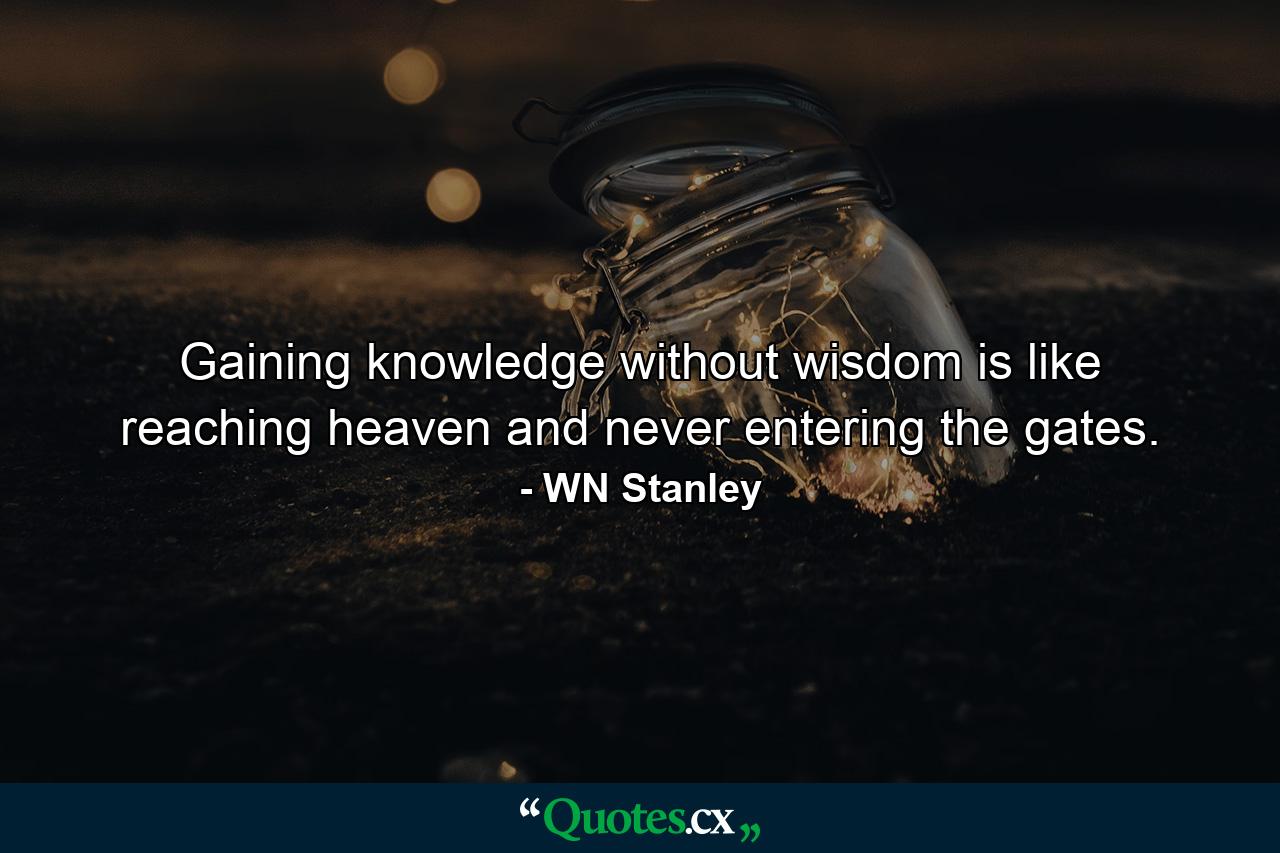 Gaining knowledge without wisdom is like reaching heaven and never entering the gates.

- WN Stanley

“Quotes.cx„